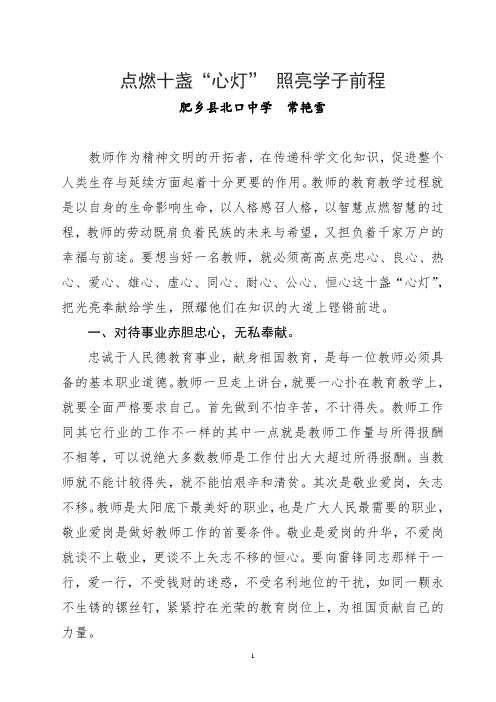 点燃十盏“心灯” 照亮学子前程

肥乡县北口中学 常艳雪

教师作为精神文明的开拓者，在传递科学文化知识，促进整个人类生存与延续方面起着十分更要的作用。教师的教育教学过程就是以自身的生命影响生命，以人格感召人格，以智慧点燃智慧的过程，教师的劳动既肩负着民族的未来与希望，又担负着千家万户的幸福与前途。要想当好一名教师，就必须高高点亮忠心、良心、热心、爱心、雄心、虚心、同心、耐心、公心、恒心这十盏“心灯”，把光亮奉献给学生，照耀他们在知识的大道上铿锵前进。

一、对待事业赤胆忠心，无私奉献。

忠诚于人民德教育事业，献身祖国教育，是每一位教师必须具备的基本职业道德。教师一旦走上讲台，就要一心扑在教育教学上，就要全面严格要求自己。首先做到不怕辛苦，不计得失。教师工作同其它行业的工作不一样的其中一点就是教师工作量与所得报酬不相等，可以说绝大多数教师是工作付出大大超过所得报酬。当教师就不能计较得失，就不能怕艰辛和清贫。其次是敬业爱岗，矢志不移。教师是太阳底下最美好的职业，也是广大人民最需要的职业，敬业爱岗是做好教师工作的首要条件。敬业是爱岗的升华，不爱岗就谈不上敬业，更谈不上矢志不移的恒心。要向雷锋同志那样干一行，爱一行，不受钱财的迷惑，不受名利地位的干扰，如同一颗永不生锈的镙丝钉，紧紧拧在光荣的教育岗位上，为祖国贡献自己的力量。

1